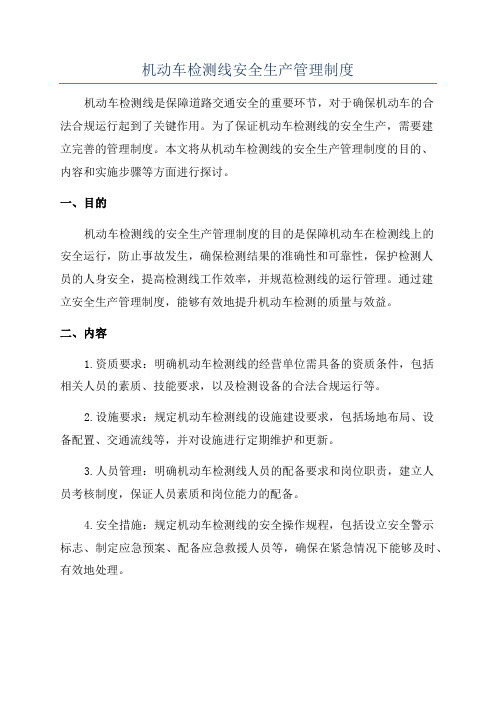 机动车检测线安全生产管理制度

机动车检测线是保障道路交通安全的重要环节，对于确保机动车的合法合规运行起到了关键作用。为了保证机动车检测线的安全生产，需要建立完善的管理制度。本文将从机动车检测线的安全生产管理制度的目的、内容和实施步骤等方面进行探讨。

一、目的

机动车检测线的安全生产管理制度的目的是保障机动车在检测线上的安全运行，防止事故发生，确保检测结果的准确性和可靠性，保护检测人员的人身安全，提高检测线工作效率，并规范检测线的运行管理。通过建立安全生产管理制度，能够有效地提升机动车检测的质量与效益。

二、内容

1.资质要求：明确机动车检测线的经营单位需具备的资质条件，包括相关人员的素质、技能要求，以及检测设备的合法合规运行等。

2.设施要求：规定机动车检测线的设施建设要求，包括场地布局、设备配置、交通流线等，并对设施进行定期维护和更新。

3.人员管理：明确机动车检测线人员的配备要求和岗位职责，建立人员考核制度，保证人员素质和岗位能力的配备。

4.安全措施：规定机动车检测线的安全操作规程，包括设立安全警示标志、制定应急预案、配备应急救援人员等，确保在紧急情况下能够及时、有效地处理。